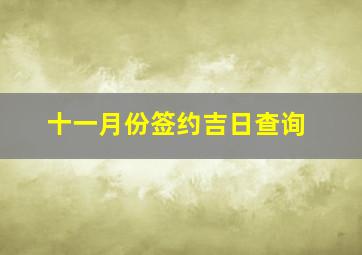 十一月份签约吉日查询